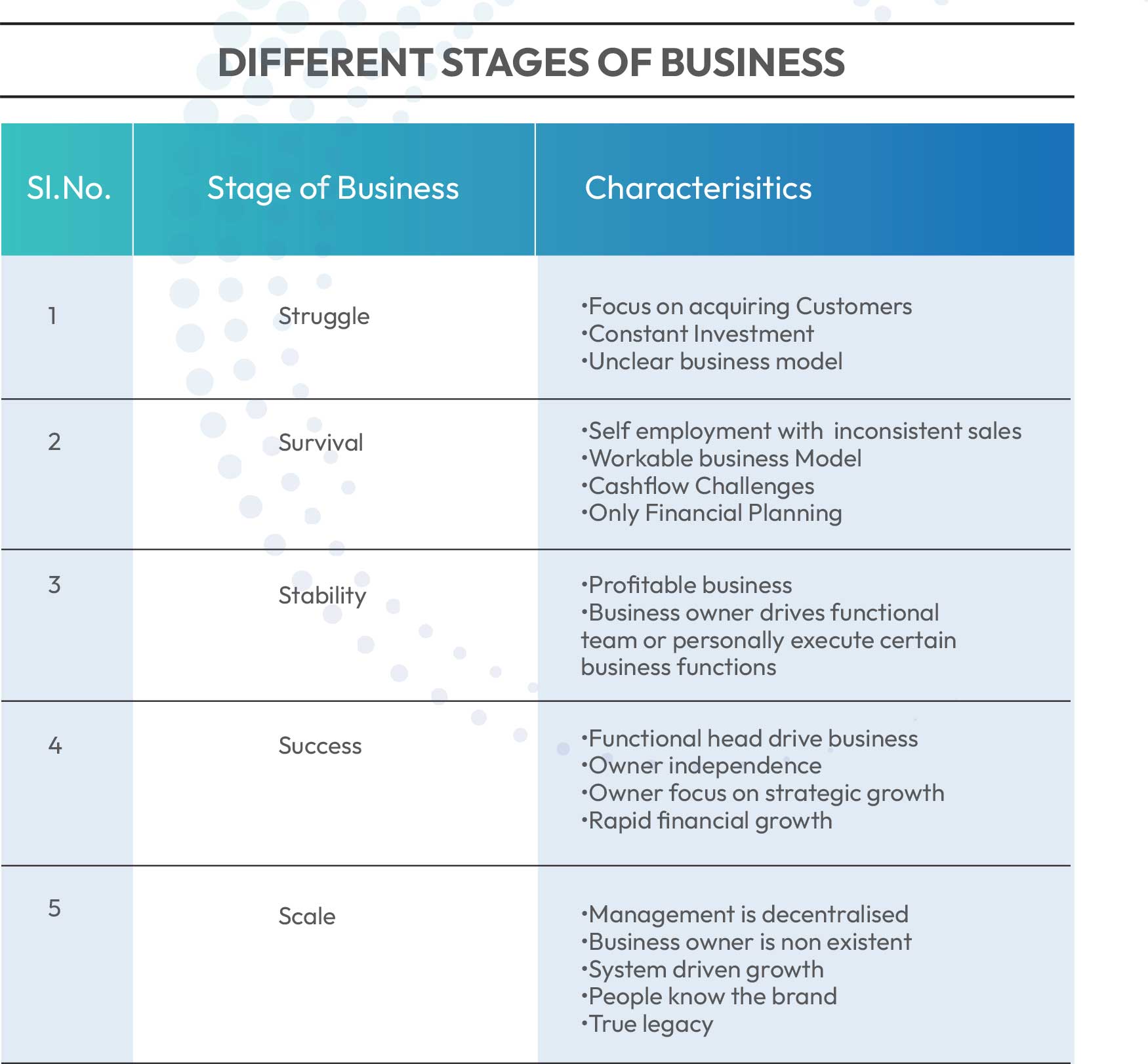 DIFFERENT STAGES OF BUSINESS

| Sl.No. | Stage of Business | Characterisitics |
|---|---|---|
| 1 | Struggle | •Focus on acquiring Customers •Constant Investment •Unclear business model |
| 2 | Survival | •Self employment with inconsistent sales •Workable business Model •Cashflow Challenges •Only Financial Planning |
| 3 | Stability | •Profitable business •Business owner drives functional team or personally execute certain business functions |
| 4 | Success | •Functional head drive business •Owner independence •Owner focus on strategic growth •Rapid financial growth |
| 5 | Scale | •Management is decentralised •Business owner is non existent •System driven growth •People know the brand •True legacy |